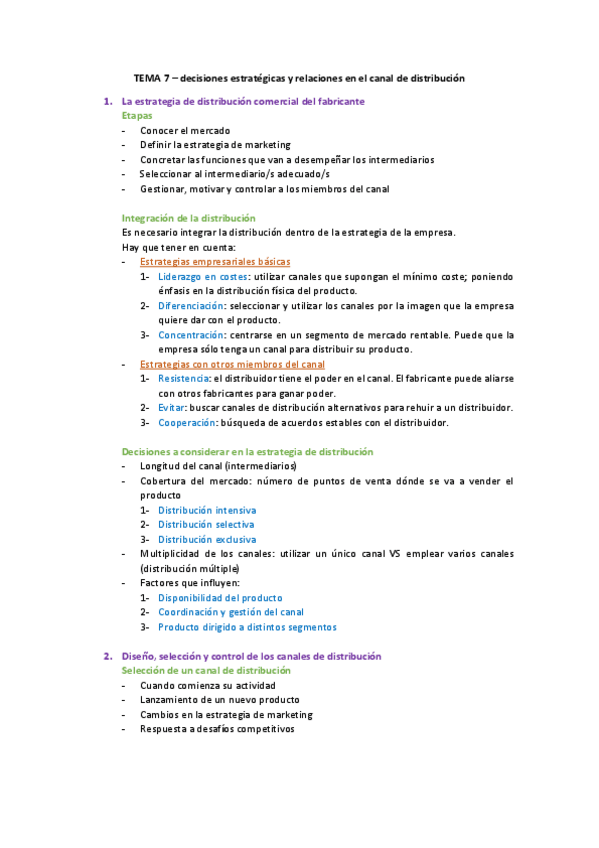 TEMA 7 – decisiones estratégicas y relaciones en el canal de distribución

1. La estrategia de distribución comercial del fabricante
Etapas
- Conocer el mercado
- Definir la estrategia de marketing
- Concretar las funciones que van a desempeñar los intermediarios
- Seleccionar al intermediario/s adecuado/s
- Gestionar, motivar y controlar a los miembros del canal

Integración de la distribución
Es necesario integrar la distribución dentro de la estrategia de la empresa.
Hay que tener en cuenta:
- Estrategias empresariales básicas
1- Liderazgo en costes: utilizar canales que supongan el mínimo coste; poniendo énfasis en la distribución física del producto.
2- Diferenciación: seleccionar y utilizar los canales por la imagen que la empresa quiere dar con el producto.
3- Concentración: centrarse en un segmento de mercado rentable. Puede que la empresa sólo tenga un canal para distribuir su producto.
- Estrategias con otros miembros del canal
1- Resistencia: el distribuidor tiene el poder en el canal. El fabricante puede aliarse con otros fabricantes para ganar poder.
2- Evitar: buscar canales de distribución alternativos para rehuir a un distribuidor.
3- Cooperación: búsqueda de acuerdos estables con el distribuidor.

Decisiones a considerar en la estrategia de distribución
- Longitud del canal (intermediarios)
- Cobertura del mercado: número de puntos de venta dónde se va a vender el producto
1- Distribución intensiva
2- Distribución selectiva
3- Distribución exclusiva
- Multiplicidad de los canales: utilizar un único canal VS emplear varios canales (distribución múltiple)
- Factores que influyen:
1- Disponibilidad del producto
2- Coordinación y gestión del canal
3- Producto dirigido a distintos segmentos

2. Diseño, selección y control de los canales de distribución
Selección de un canal de distribución
- Cuando comienza su actividad
- Lanzamiento de un nuevo producto
- Cambios en la estrategia de marketing
- Respuesta a desafíos competitivos